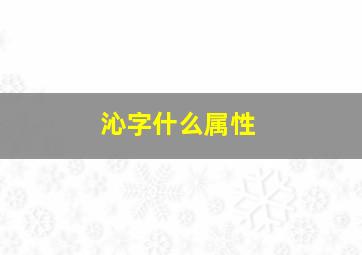 沁字什么属性